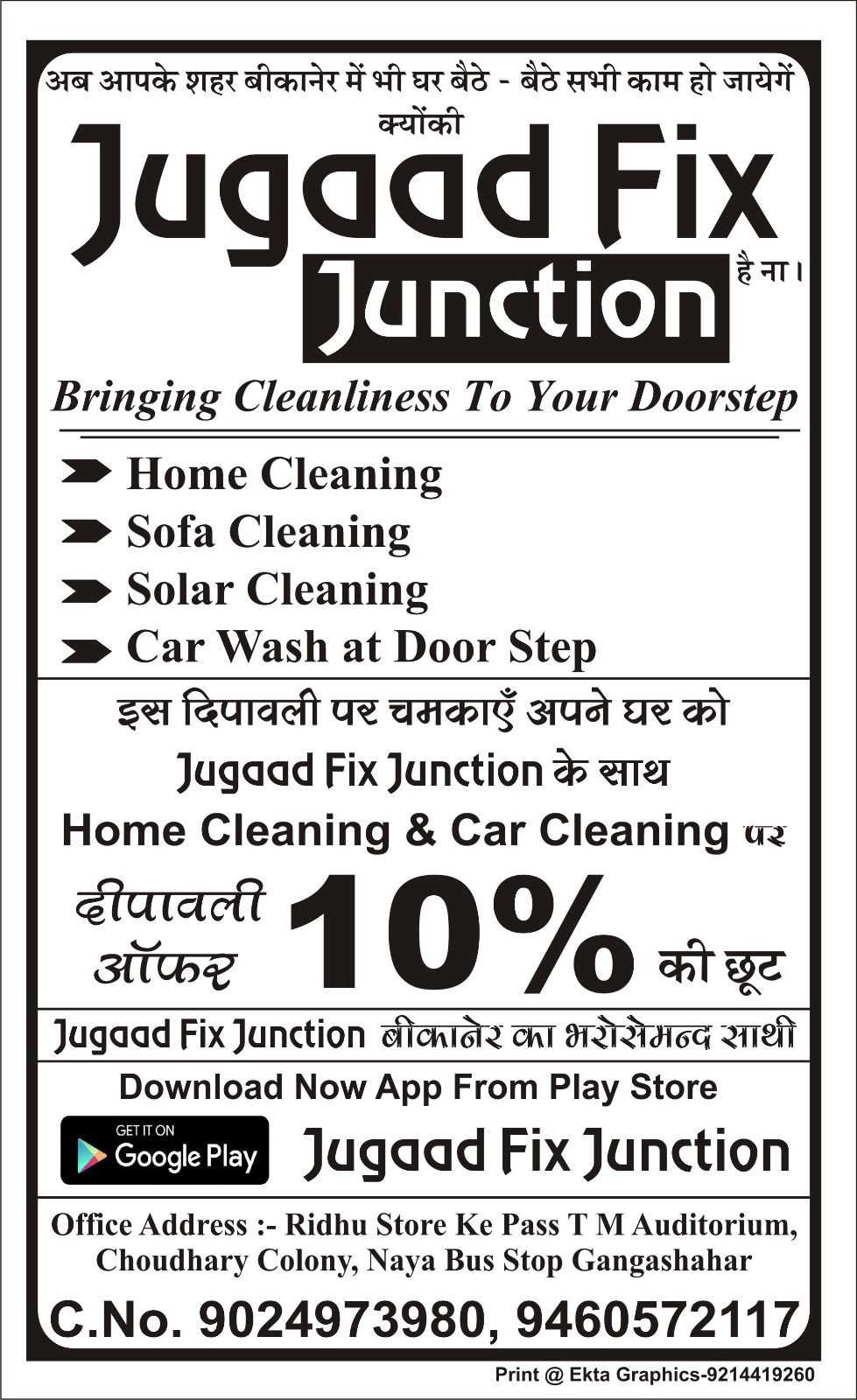 अब आपके शहर बीकानेर में भी घर बैठे - बैठे सभी काम हो जायेगें
क्योंकी

Jugaad Fix
Junction
है ना।

Bringing Cleanliness To Your Doorstep

Home Cleaning
Sofa Cleaning
Solar Cleaning
Car Wash at Door Step

इस दिपावली पर चमकाएँ अपने घर को
Jugaad Fix Junction के साथ
Home Cleaning & Car Cleaning पर
दीपावली ऑफर 10% की छूट

Jugaad Fix Junction बीकानेर का भरोसेमन्द साथी

Download Now App From Play Store
GET IT ON Google Play
Jugaad Fix Junction

Office Address :- Ridhu Store Ke Pass T M Auditorium, Choudhary Colony, Naya Bus Stop Gangashahar

C.No. 9024973980, 9460572117

Print @ Ekta Graphics-9214419260